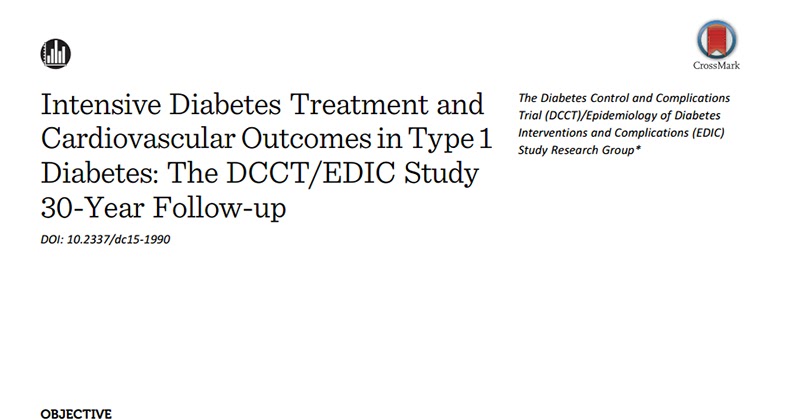 CrossMark

Intensive Diabetes Treatment and Cardiovascular Outcomes in Type 1 Diabetes: The DCCT/EDIC Study 30-Year Follow-up

DOI: 10.2337/dc15-1990

The Diabetes Control and Complications Trial (DCCT)/Epidemiology of Diabetes Interventions and Complications (EDIC) Study Research Group*

OBJECTIVE